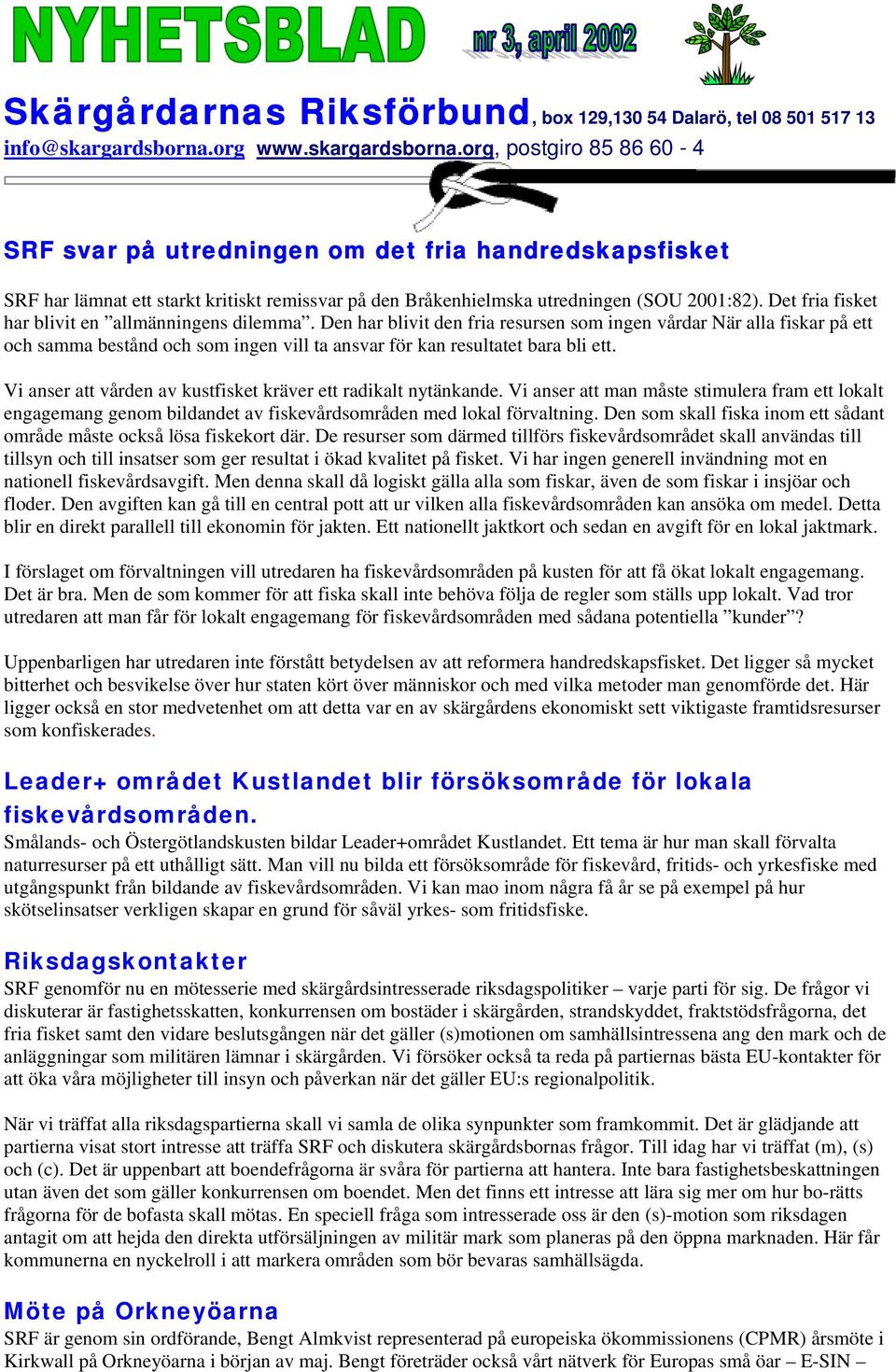 NYHETSBLAD nr 3, april 2002

Skärgårdarnas Riksförbund, box 129,130 54 Dalarö, tel 08 501 517 13
info@skargardsborna.org www.skargardsborna.org, postgiro 85 86 60 - 4

SRF svar på utredningen om det fria handredskapsfisket

SRF har lämnat ett starkt kritiskt remissvar på den Bråkenhielmska utredningen (SOU 2001:82). Det fria fisket har blivit en ”allmänningens dilemma”. Den har blivit den fria resursen som ingen vårdar När alla fiskar på ett och samma bestånd och som ingen vill ta ansvar för kan resultatet bara bli ett.

Vi anser att vården av kustfisket kräver ett radikalt nytänkande. Vi anser att man måste stimulera fram ett lokalt engagemang genom bildandet av fiskevårdsområden med lokal förvaltning. Den som skall fiska inom ett sådant område måste också lösa fiskekort där. De resurser som därmed tillförs fiskevårdsområdet skall användas till tillsyn och till insatser som ger resultat i ökad kvalitet på fisket. Vi har ingen generell invändning mot en nationell fiskevårdsavgift. Men denna skall då logiskt gälla alla som fiskar, även de som fiskar i insjöar och floder. Den avgiften kan gå till en central pott att ur vilken alla fiskevårdsområden kan ansöka om medel. Detta blir en direkt parallell till ekonomin för jakten. Ett nationellt jaktkort och sedan en avgift för en lokal jaktmark.

I förslaget om förvaltningen vill utredaren ha fiskevårdsområden på kusten för att få ökat lokalt engagemang. Det är bra. Men de som kommer för att fiska skall inte behöva följa de regler som ställs upp lokalt. Vad tror utredaren att man får för lokalt engagemang för fiskevårdsområden med sådana potentiella ”kunder”?

Uppenbarligen har utredaren inte förstått betydelsen av att reformera handredskapsfisket. Det ligger så mycket bitterhet och besvikelse över hur staten kört över människor och med vilka metoder man genomförde det. Här ligger också en stor medvetenhet om att detta var en av skärgårdens ekonomiskt sett viktigaste framtidsresurser som konfiskerades.

Leader+ området Kustlandet blir försöksområde för lokala fiskevårdsområden.
Smålands- och Östergötlandskusten bildar Leader+området Kustlandet. Ett tema är hur man skall förvalta naturresurser på ett uthålligt sätt. Man vill nu bilda ett försöksområde för fiskevård, fritids- och yrkesfiske med utgångspunkt från bildande av fiskevårdsområden. Vi kan mao inom några få år se på exempel på hur skötselinsatser verkligen skapar en grund för såväl yrkes- som fritidsfiske.

Riksdagskontakter
SRF genomför nu en mötesserie med skärgårdsintresserade riksdagspolitiker – varje parti för sig. De frågor vi diskuterar är fastighetsskatten, konkurrensen om bostäder i skärgården, strandskyddet, fraktstödsfrågorna, det fria fisket samt den vidare beslutsgången när det gäller (s)motionen om samhällsintressena ang den mark och de anläggningar som militären lämnar i skärgården. Vi försöker också ta reda på partiernas bästa EU-kontakter för att öka våra möjligheter till insyn och påverkan när det gäller EU:s regionalpolitik.

När vi träffat alla riksdagspartierna skall vi samla de olika synpunkter som framkommit. Det är glädjande att partierna visat stort intresse att träffa SRF och diskutera skärgårdsbornas frågor. Till idag har vi träffat (m), (s) och (c). Det är uppenbart att boendefrågorna är svåra för partierna att hantera. Inte bara fastighetsbeskattningen utan även det som gäller konkurrensen om boendet. Men det finns ett intresse att lära sig mer om hur bo-rätts frågorna för de bofasta skall mötas. En speciell fråga som intresserade oss är den (s)-motion som riksdagen antagit om att hejda den direkta utförsäljningen av militär mark som planeras på den öppna marknaden. Här får kommunerna en nyckelroll i att markera områden som bör bevaras samhällsägda.

Möte på Orkneyöarna
SRF är genom sin ordförande, Bengt Almkvist representerad på europeiska ökommissionens (CPMR) årsmöte i Kirkwall på Orkneyöarna i början av maj. Bengt företräder också vårt nätverk för Europas små öar – E-SIN –